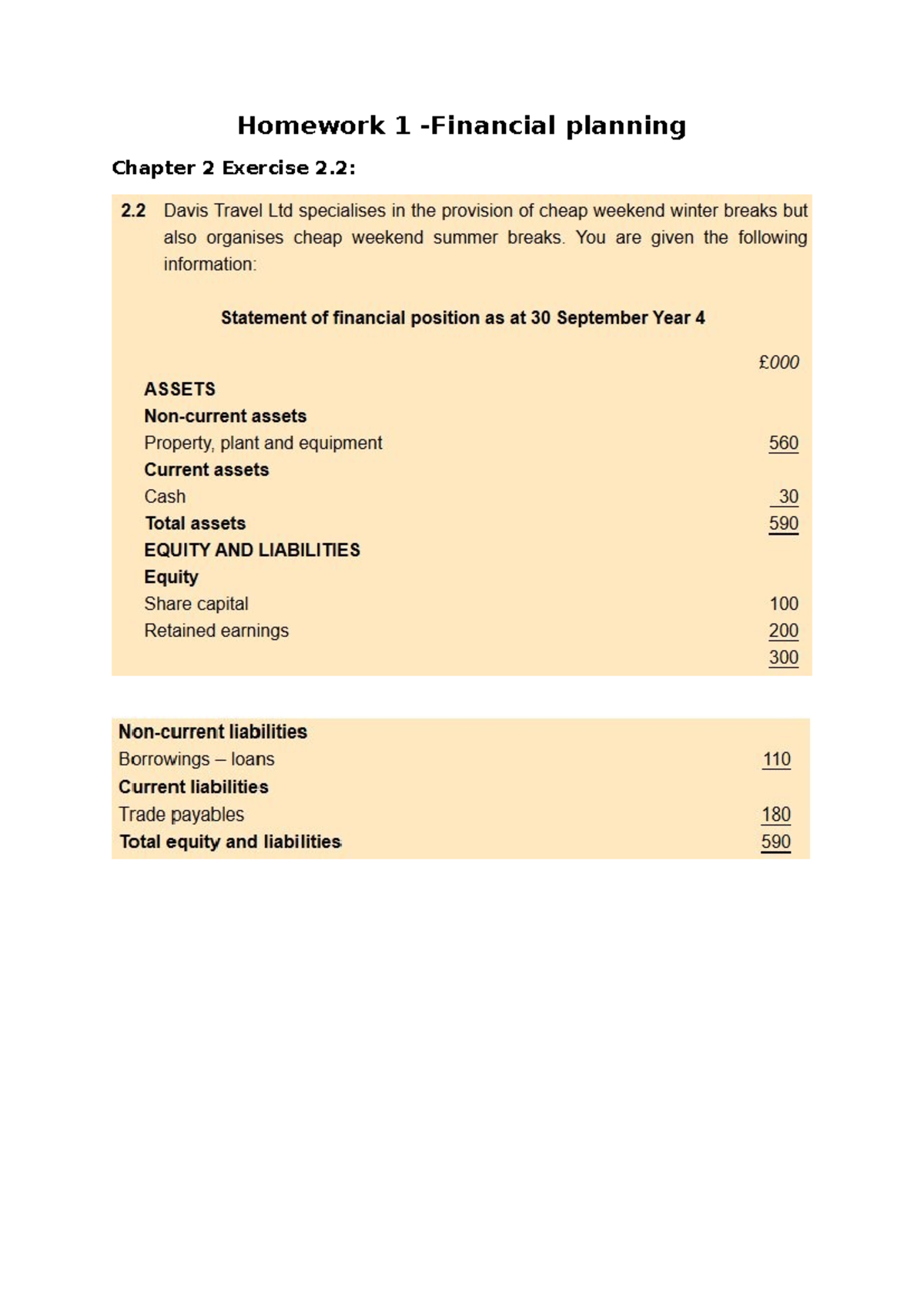 Homework 1 -Financial planning

Chapter 2 Exercise 2.2:

2.2 Davis Travel Ltd specialises in the provision of cheap weekend winter breaks but also organises cheap weekend summer breaks. You are given the following information:

Statement of financial position as at 30 September Year 4

£000

ASSETS

Non-current assets

Property, plant and equipment 560

Current assets

Cash 30

Total assets 590

EQUITY AND LIABILITIES

Equity

Share capital 100

Retained earnings 200

300

Non-current liabilities

Borrowings – loans 110

Current liabilities

Trade payables 180

Total equity and liabilities 590